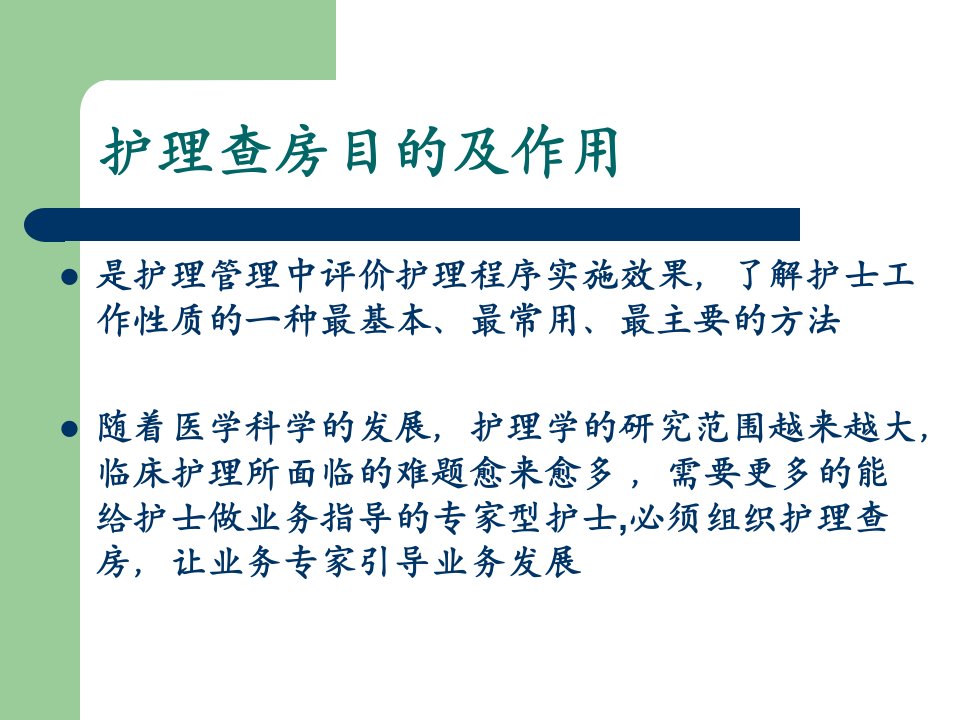 护理查房目的及作用

• 是护理管理中评价护理程序实施效果，了解护士工作性质的一种最基本、最常用、最主要的方法

• 随着医学科学的发展，护理学的研究范围越来越大，临床护理所面临的难题愈来愈多，需要更多的能给护士做业务指导的专家型护士,必须组织护理查房，让业务专家引导业务发展